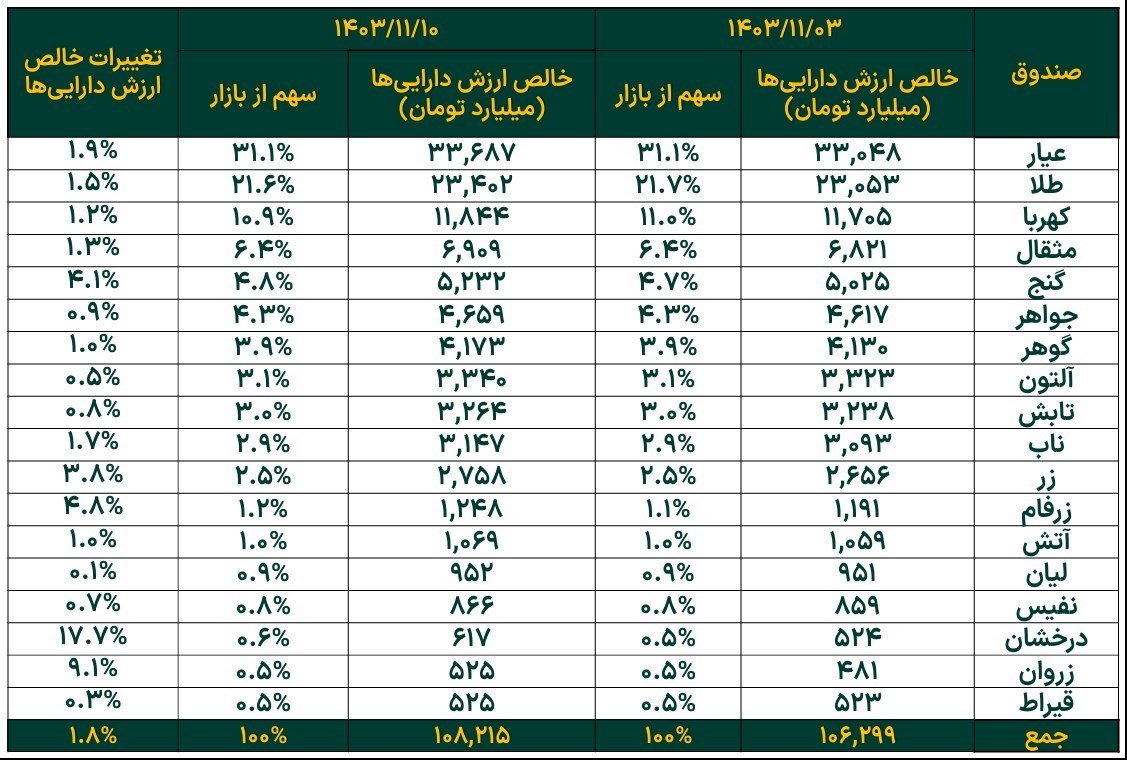 | صندوق | ۱۴۰۳/۱۱/۰۳ خالص ارزش دارایی‌ها (میلیارد تومان) | ۱۴۰۳/۱۱/۰۳ سهم از بازار | ۱۴۰۳/۱۱/۱۰ خالص ارزش دارایی‌ها (میلیارد تومان) | ۱۴۰۳/۱۱/۱۰ سهم از بازار | تغییرات خالص ارزش دارایی‌ها |
|---|---|---|---|---|---|
| عیار | ۳۳,۰۴۸ | ۳۱.۱% | ۳۳,۶۸۷ | ۳۱.۱% | ۱.۹% |
| طلا | ۲۳,۰۵۳ | ۲۱.۷% | ۲۳,۴۰۲ | ۲۱.۶% | ۱.۵% |
| کهربا | ۱۱,۷۰۵ | ۱۱.۰% | ۱۱,۸۴۴ | ۱۰.۹% | ۱.۲% |
| مثقال | ۶,۸۲۱ | ۶.۴% | ۶,۹۰۹ | ۶.۴% | ۱.۳% |
| گنج | ۵,۰۲۵ | ۴.۷% | ۵,۲۳۲ | ۴.۸% | ۴.۱% |
| جواهر | ۴,۶۱۷ | ۴.۳% | ۴,۶۵۹ | ۴.۳% | ۰.۹% |
| گوهر | ۴,۱۳۰ | ۳.۹% | ۴,۱۷۳ | ۳.۹% | ۱.۰% |
| آلتون | ۳,۳۲۳ | ۳.۱% | ۳,۳۴۰ | ۳.۱% | ۰.۵% |
| تابش | ۳,۲۳۸ | ۳.۰% | ۳,۲۶۴ | ۳.۰% | ۰.۸% |
| ناب | ۳,۰۹۳ | ۲.۹% | ۳,۱۴۷ | ۲.۹% | ۱.۷% |
| زر | ۲,۶۵۶ | ۲.۵% | ۲,۷۵۸ | ۲.۵% | ۳.۸% |
| زرفام | ۱,۱۹۱ | ۱.۱% | ۱,۲۴۸ | ۱.۲% | ۴.۸% |
| آتش | ۱,۰۵۹ | ۱.۰% | ۱,۰۶۹ | ۱.۰% | ۱.۰% |
| لیان | ۹۵۱ | ۰.۹% | ۹۵۲ | ۰.۹% | ۰.۱% |
| نفیس | ۸۵۹ | ۰.۸% | ۸۶۶ | ۰.۸% | ۰.۷% |
| درخشان | ۵۲۴ | ۰.۵% | ۶۱۷ | ۰.۶% | ۱۷.۷% |
| زروان | ۴۸۱ | ۰.۵% | ۵۲۵ | ۰.۵% | ۹.۱% |
| قیراط | ۵۲۳ | ۰.۵% | ۵۲۵ | ۰.۵% | ۰.۳% |
| جمع | ۱۰۶,۲۹۹ | ۱۰۰% | ۱۰۸,۲۱۵ | ۱۰۰% | ۱.۸% |